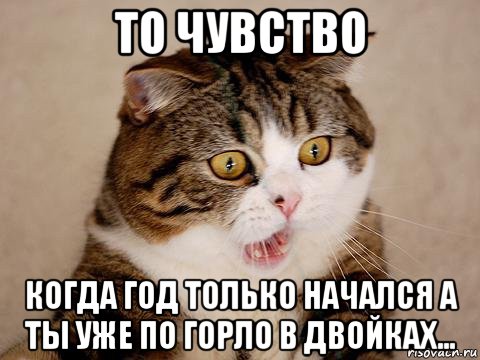 ТО ЧУВСТВО

КОГДА ГОД ТОЛЬКО НАЧАЛСЯ А ТЫ УЖЕ ПО ГОРЛО В ДВОЙКАХ...

risovach.ru